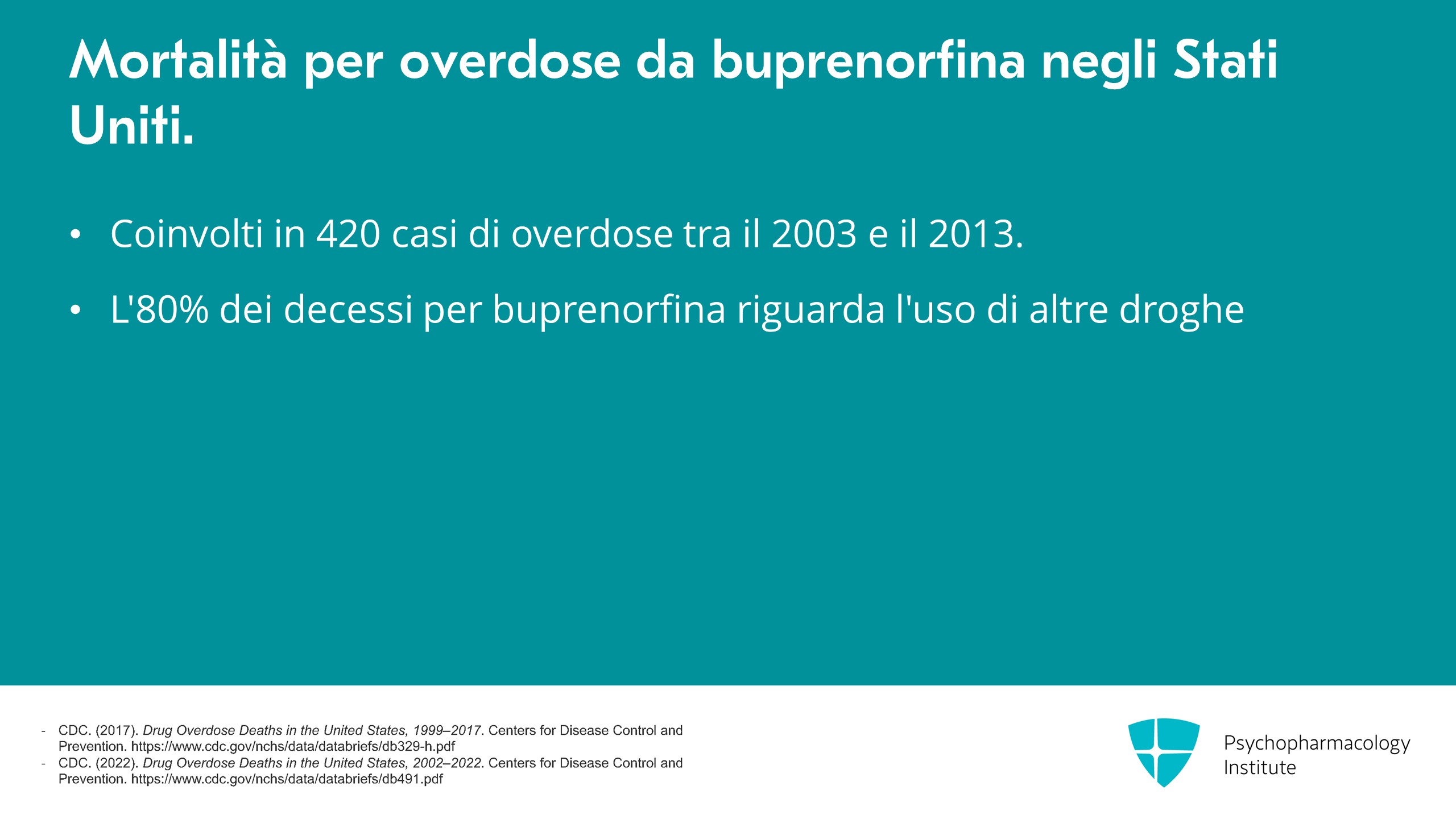 Mortalità per overdose da buprenorfina negli Stati Uniti.

• Coinvolti in 420 casi di overdose tra il 2003 e il 2013.

• L'80% dei decessi per buprenorfina riguarda l'uso di altre droghe

- CDC. (2017). Drug Overdose Deaths in the United States, 1999–2017. Centers for Disease Control and Prevention. https://www.cdc.gov/nchs/data/databriefs/db329-h.pdf
- CDC. (2022). Drug Overdose Deaths in the United States, 2002–2022. Centers for Disease Control and Prevention. https://www.cdc.gov/nchs/data/databriefs/db491.pdf

Psychopharmacology
Institute